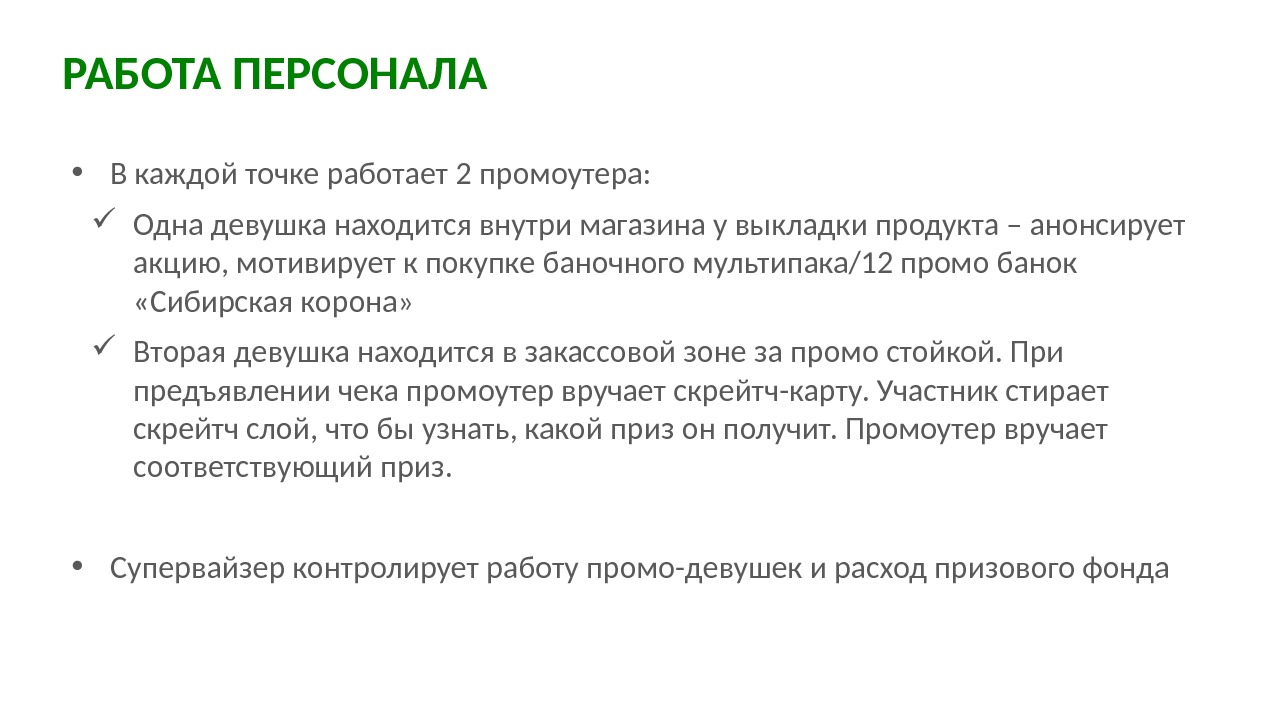 РАБОТА ПЕРСОНАЛА

• В каждой точке работает 2 промоутера:

✓ Одна девушка находится внутри магазина у выкладки продукта – анонсирует акцию, мотивирует к покупке баночного мультипака/12 промо банок «Сибирская корона»

✓ Вторая девушка находится в закассовой зоне за промо стойкой. При предъявлении чека промоутер вручает скрейтч-карту. Участник стирает скрейтч слой, что бы узнать, какой приз он получит. Промоутер вручает соответствующий приз.

• Супервайзер контролирует работу промо-девушек и расход призового фонда